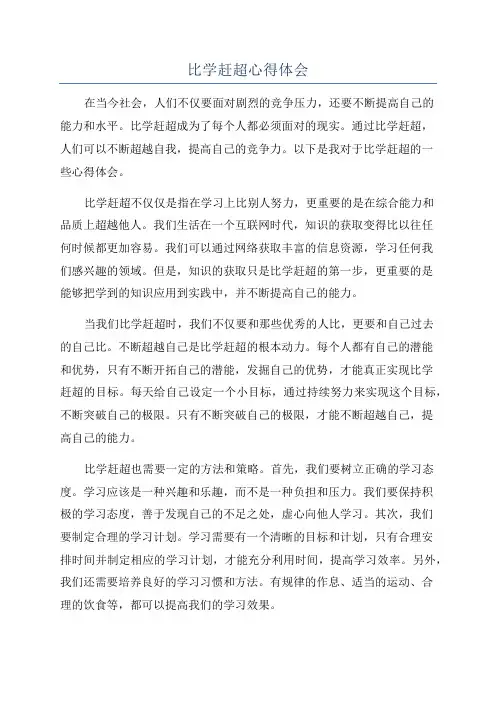 比学赶超心得体会

在当今社会，人们不仅要面对剧烈的竞争压力，还要不断提高自己的能力和水平。比学赶超成为了每个人都必须面对的现实。通过比学赶超，人们可以不断超越自我，提高自己的竞争力。以下是我对于比学赶超的一些心得体会。

比学赶超不仅仅是指在学习上比别人努力，更重要的是在综合能力和品质上超越他人。我们生活在一个互联网时代，知识的获取变得比以往任何时候都更加容易。我们可以通过网络获取丰富的信息资源，学习任何我们感兴趣的领域。但是，知识的获取只是比学赶超的第一步，更重要的是能够把学到的知识应用到实践中，并不断提高自己的能力。

当我们比学赶超时，我们不仅要和那些优秀的人比，更要和自己过去的自己比。不断超越自己是比学赶超的根本动力。每个人都有自己的潜能和优势，只有不断开拓自己的潜能，发掘自己的优势，才能真正实现比学赶超的目标。每天给自己设定一个小目标，通过持续努力来实现这个目标，不断突破自己的极限。只有不断突破自己的极限，才能不断超越自己，提高自己的能力。

比学赶超也需要一定的方法和策略。首先，我们要树立正确的学习态度。学习应该是一种兴趣和乐趣，而不是一种负担和压力。我们要保持积极的学习态度，善于发现自己的不足之处，虚心向他人学习。其次，我们要制定合理的学习计划。学习需要有一个清晰的目标和计划，只有合理安排时间并制定相应的学习计划，才能充分利用时间，提高学习效率。另外，我们还需要培养良好的学习习惯和方法。有规律的作息、适当的运动、合理的饮食等，都可以提高我们的学习效果。